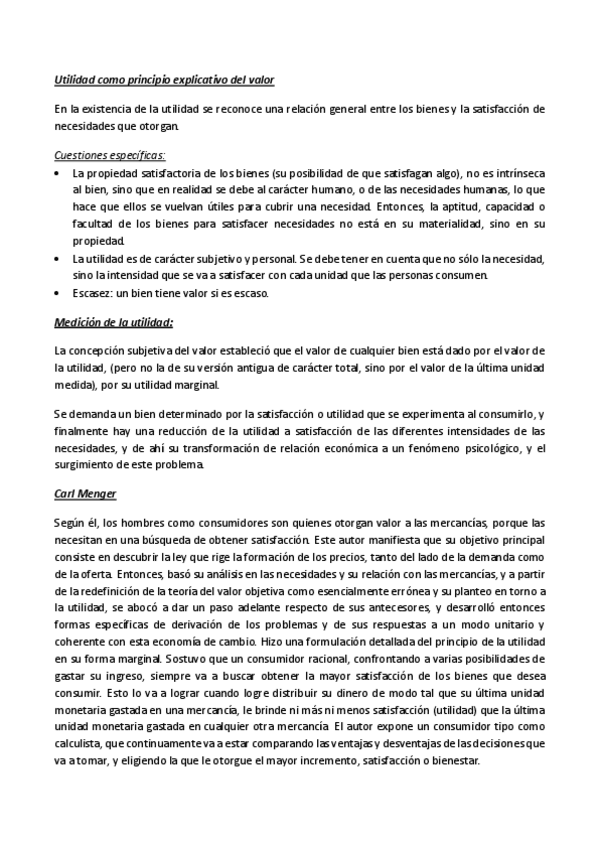 Utilidad como principio explicativo del valor

En la existencia de la utilidad se reconoce una relación general entre los bienes y la satisfacción de necesidades que otorgan.

Cuestiones específicas:

• La propiedad satisfactoria de los bienes (su posibilidad de que satisfagan algo), no es intrínseca al bien, sino que en realidad se debe al carácter humano, o de las necesidades humanas, lo que hace que ellos se vuelvan útiles para cubrir una necesidad. Entonces, la aptitud, capacidad o facultad de los bienes para satisfacer necesidades no está en su materialidad, sino en su propiedad.
• La utilidad es de carácter subjetivo y personal. Se debe tener en cuenta que no sólo la necesidad, sino la intensidad que se va a satisfacer con cada unidad que las personas consumen.
• Escasez: un bien tiene valor si es escaso.

Medición de la utilidad:

La concepción subjetiva del valor estableció que el valor de cualquier bien está dado por el valor de la utilidad, (pero no la de su versión antigua de carácter total, sino por el valor de la última unidad medida), por su utilidad marginal.

Se demanda un bien determinado por la satisfacción o utilidad que se experimenta al consumirlo, y finalmente hay una reducción de la utilidad a satisfacción de las diferentes intensidades de las necesidades, y de ahí su transformación de relación económica a un fenómeno psicológico, y el surgimiento de este problema.

Carl Menger

Según él, los hombres como consumidores son quienes otorgan valor a las mercancías, porque las necesitan en una búsqueda de obtener satisfacción. Este autor manifiesta que su objetivo principal consiste en descubrir la ley que rige la formación de los precios, tanto del lado de la demanda como de la oferta. Entonces, basó su análisis en las necesidades y su relación con las mercancías, y a partir de la redefinición de la teoría del valor objetiva como esencialmente errónea y su planteo en torno a la utilidad, se abocó a dar un paso adelante respecto de sus antecesores, y desarrolló entonces formas específicas de derivación de los problemas y de sus respuestas a un modo unitario y coherente con esta economía de cambio. Hizo una formulación detallada del principio de la utilidad en su forma marginal. Sostuvo que un consumidor racional, confrontando a varias posibilidades de gastar su ingreso, siempre va a buscar obtener la mayor satisfacción de los bienes que desea consumir. Esto lo va a lograr cuando logre distribuir su dinero de modo tal que su última unidad monetaria gastada en una mercancía, le brinde ni más ni menos satisfacción (utilidad) que la última unidad monetaria gastada en cualquier otra mercancía. El autor expone un consumidor tipo como calculista, que continuamente va a estar comparando las ventajas y desventajas de las decisiones que va a tomar, y eligiendo la que le otorgue el mayor incremento, satisfacción o bienestar.